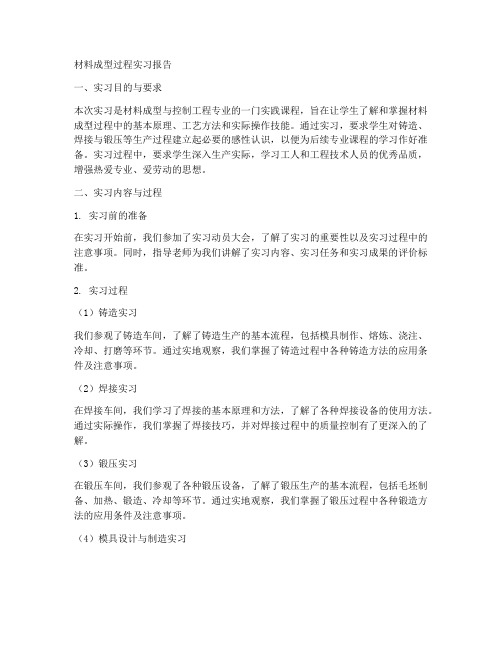 材料成型过程实习报告

一、实习目的与要求

本次实习是材料成型与控制工程专业的一门实践课程，旨在让学生了解和掌握材料成型过程中的基本原理、工艺方法和实际操作技能。通过实习，要求学生对铸造、焊接与锻压等生产过程建立起必要的感性认识，以便为后续专业课程的学习作好准备。实习过程中，要求学生深入生产实际，学习工人和工程技术人员的优秀品质，增强热爱专业、爱劳动的思想。

二、实习内容与过程

1. 实习前的准备

在实习开始前，我们参加了实习动员大会，了解了实习的重要性以及实习过程中的注意事项。同时，指导老师为我们讲解了实习内容、实习任务和实习成果的评价标准。

2. 实习过程

（1）铸造实习

我们参观了铸造车间，了解了铸造生产的基本流程，包括模具制作、熔炼、浇注、冷却、打磨等环节。通过实地观察，我们掌握了铸造过程中各种铸造方法的应用条件及注意事项。

（2）焊接实习

在焊接车间，我们学习了焊接的基本原理和方法，了解了各种焊接设备的使用方法。通过实际操作，我们掌握了焊接技巧，并对焊接过程中的质量控制有了更深入的了解。

（3）锻压实习

在锻压车间，我们参观了各种锻压设备，了解了锻压生产的基本流程，包括毛坯制备、加热、锻造、冷却等环节。通过实地观察，我们掌握了锻压过程中各种锻造方法的应用条件及注意事项。

（4）模具设计与制造实习